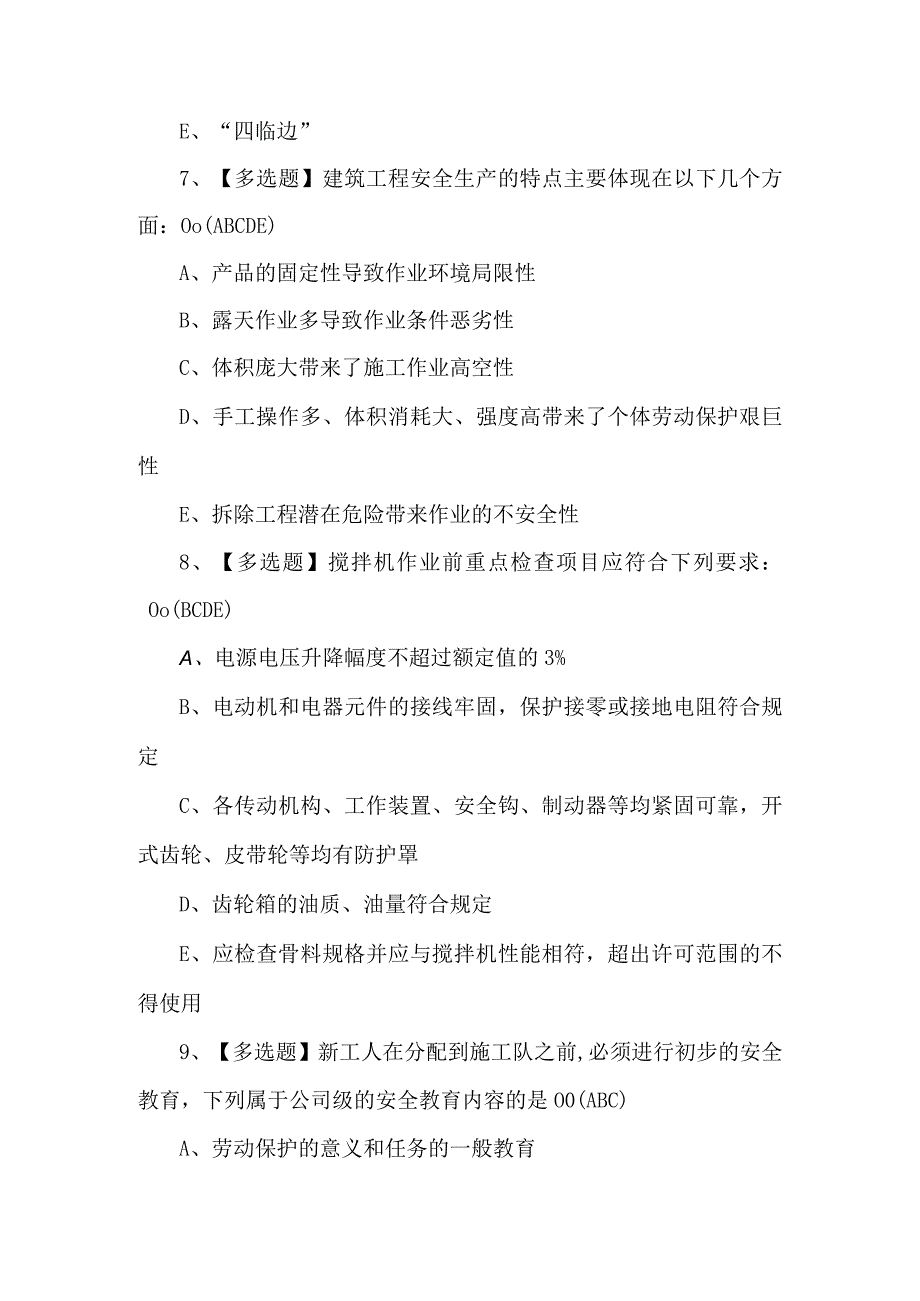 E、“四临边”

7、【多选题】建筑工程安全生产的特点主要体现在以下几个方面：Oo(ABCDE)

A、产品的固定性导致作业环境局限性

B、露天作业多导致作业条件恶劣性

C、体积庞大带来了施工作业高空性

D、手工操作多、体积消耗大、强度高带来了个体劳动保护艰巨性

E、拆除工程潜在危险带来作业的不安全性

8、【多选题】搅拌机作业前重点检查项目应符合下列要求：Oo(BCDE)

A、电源电压升降幅度不超过额定值的3%

B、电动机和电器元件的接线牢固，保护接零或接地电阻符合规定

C、各传动机构、工作装置、安全钩、制动器等均紧固可靠，开式齿轮、皮带轮等均有防护罩

D、齿轮箱的油质、油量符合规定

E、应检查骨料规格并应与搅拌机性能相符，超出许可范围的不得使用

9、【多选题】新工人在分配到施工队之前,必须进行初步的安全教育，下列属于公司级的安全教育内容的是OO(ABC)

A、劳动保护的意义和任务的一般教育